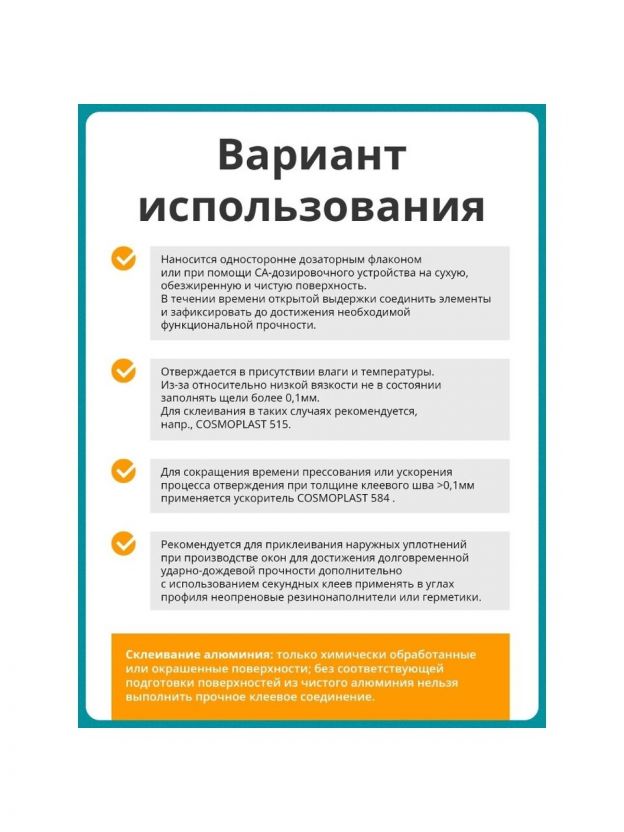 Вариант использования

Наносится односторонне дозаторным флаконом или при помощи СА-дозировочного устройства на сухую, обезжиренную и чистую поверхность.
В течении времени открытой выдержки соединить элементы и зафиксировать до достижения необходимой функциональной прочности.

Отверждается в присутствии влаги и температуры.
Из-за относительно низкой вязкости не в состоянии заполнять щели более 0,1мм.
Для склеивания в таких случаях рекомендуется, напр., COSMOPLAST 515.

Для сокращения времени прессования или ускорения процесса отверждения при толщине клеевого шва >0,1мм применяется ускоритель COSMOPLAST 584 .

Рекомендуется для приклеивания наружных уплотнений при производстве окон для достижения долговременной ударно-дождевой прочности дополнительно с использованием секундных клеев применять в углах профиля неопреновые резинонаполнители или герметики.

Склеивание алюминия: только химически обработанные или окрашенные поверхности; без соответствующей подготовки поверхностей из чистого алюминия нельзя выполнить прочное клеевое соединение.